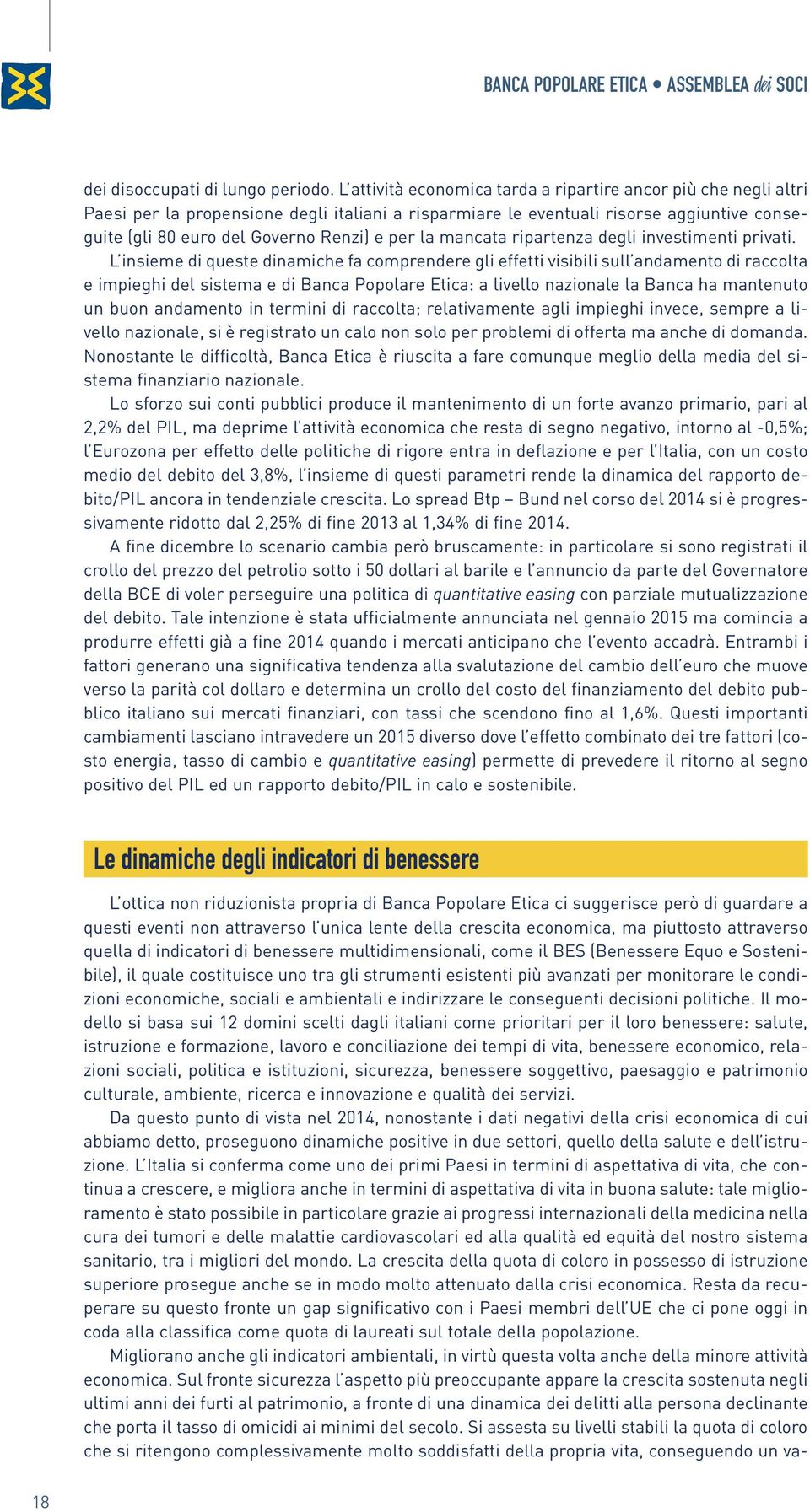 BANCA POPOLARE ETICA • ASSEMBLEA dei SOCI

dei disoccupati di lungo periodo. L'attività economica tarda a ripartire ancor più che negli altri Paesi per la propensione degli italiani a risparmiare le eventuali risorse aggiuntive conseguite (gli 80 euro del Governo Renzi) e per la mancata ripartenza degli investimenti privati.

L'insieme di queste dinamiche fa comprendere gli effetti visibili sull'andamento di raccolta e impieghi del sistema e di Banca Popolare Etica: a livello nazionale la Banca ha mantenuto un buon andamento in termini di raccolta; relativamente agli impieghi invece, sempre a livello nazionale, si è registrato un calo non solo per problemi di offerta ma anche di domanda. Nonostante le difficoltà, Banca Etica è riuscita a fare comunque meglio della media del sistema finanziario nazionale.

Lo sforzo sui conti pubblici produce il mantenimento di un forte avanzo primario, pari al 2,2% del PIL, ma deprime l'attività economica che resta di segno negativo, intorno al -0,5%; l'Eurozona per effetto delle politiche di rigore entra in deflazione e per l'Italia, con un costo medio del debito del 3,8%, l'insieme di questi parametri rende la dinamica del rapporto debito/PIL ancora in tendenziale crescita. Lo spread Btp – Bund nel corso del 2014 si è progressivamente ridotto dal 2,25% di fine 2013 al 1,34% di fine 2014.

A fine dicembre lo scenario cambia però bruscamente: in particolare si sono registrati il crollo del prezzo del petrolio sotto i 50 dollari al barile e l'annuncio da parte del Governatore della BCE di voler perseguire una politica di quantitative easing con parziale mutualizzazione del debito. Tale intenzione è stata ufficialmente annunciata nel gennaio 2015 ma comincia a produrre effetti già a fine 2014 quando i mercati anticipano che l'evento accadrà. Entrambi i fattori generano una significativa tendenza alla svalutazione del cambio dell'euro che muove verso la parità col dollaro e determina un crollo del costo del finanziamento del debito pubblico italiano sui mercati finanziari, con tassi che scendono fino al 1,6%. Questi importanti cambiamenti lasciano intravedere un 2015 diverso dove l'effetto combinato dei tre fattori (costo energia, tasso di cambio e quantitative easing) permette di prevedere il ritorno al segno positivo del PIL ed un rapporto debito/PIL in calo e sostenibile.

Le dinamiche degli indicatori di benessere

L'ottica non riduzionista propria di Banca Popolare Etica ci suggerisce però di guardare a questi eventi non attraverso l'unica lente della crescita economica, ma piuttosto attraverso quella di indicatori di benessere multidimensionali, come il BES (Benessere Equo e Sostenibile), il quale costituisce uno tra gli strumenti esistenti più avanzati per monitorare le condizioni economiche, sociali e ambientali e indirizzare le conseguenti decisioni politiche. Il modello si basa sui 12 domini scelti dagli italiani come prioritari per il loro benessere: salute, istruzione e formazione, lavoro e conciliazione dei tempi di vita, benessere economico, relazioni sociali, politica e istituzioni, sicurezza, benessere soggettivo, paesaggio e patrimonio culturale, ambiente, ricerca e innovazione e qualità dei servizi.

Da questo punto di vista nel 2014, nonostante i dati negativi della crisi economica di cui abbiamo detto, proseguono dinamiche positive in due settori, quello della salute e dell'istruzione. L'Italia si conferma come uno dei primi Paesi in termini di aspettativa di vita, che continua a crescere, e migliora anche in termini di aspettativa di vita in buona salute: tale miglioramento è stato possibile in particolare grazie ai progressi internazionali della medicina nella cura dei tumori e delle malattie cardiovascolari ed alla qualità ed equità del nostro sistema sanitario, tra i migliori del mondo. La crescita della quota di coloro in possesso di istruzione superiore prosegue anche se in modo molto attenuato dalla crisi economica. Resta da recuperare su questo fronte un gap significativo con i Paesi membri dell'UE che ci pone oggi in coda alla classifica come quota di laureati sul totale della popolazione.

Migliorano anche gli indicatori ambientali, in virtù questa volta anche della minore attività economica. Sul fronte sicurezza l'aspetto più preoccupante appare la crescita sostenuta negli ultimi anni dei furti al patrimonio, a fronte di una dinamica dei delitti alla persona declinante che porta il tasso di omicidi ai minimi del secolo. Si assesta su livelli stabili la quota di coloro che si ritengono complessivamente molto soddisfatti della propria vita, conseguendo un va-

18